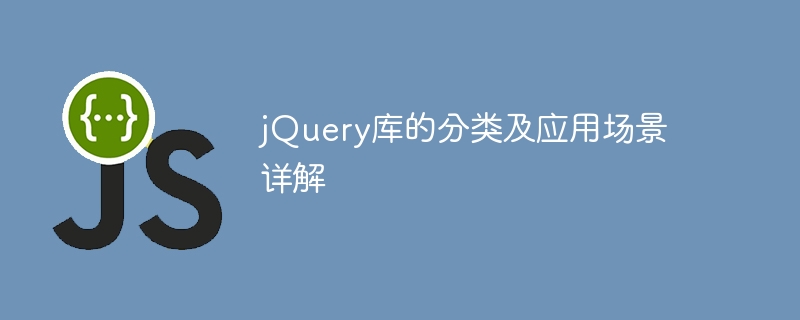 {...}
JS

jQuery库的分类及应用场景详解